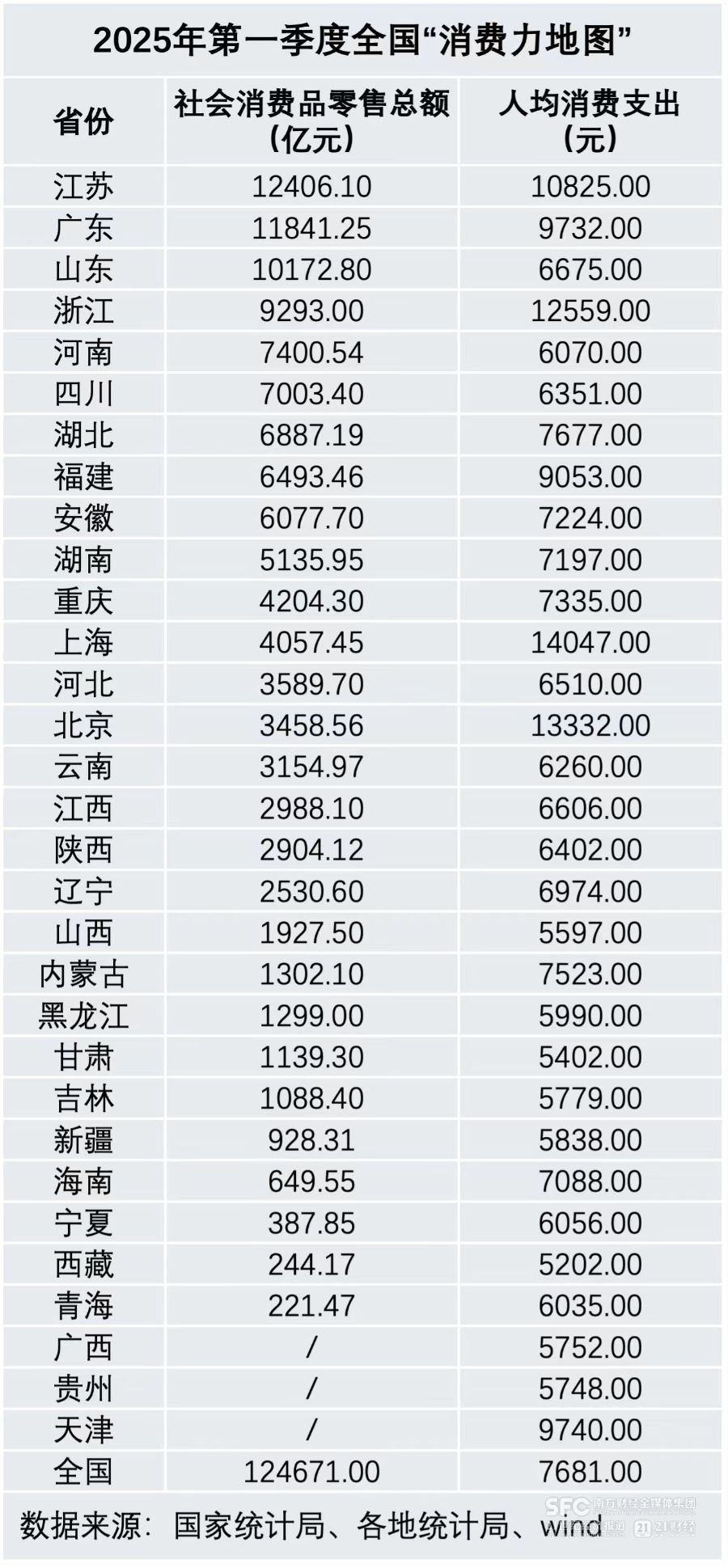 2025年第一季度全国“消费力地图”

| 省份 | 社会消费品零售总额（亿元） | 人均消费支出（元） |
|---|---|---|
| 江苏 | 12406.10 | 10825.00 |
| 广东 | 11841.25 | 9732.00 |
| 山东 | 10172.80 | 6675.00 |
| 浙江 | 9293.00 | 12559.00 |
| 河南 | 7400.54 | 6070.00 |
| 四川 | 7003.40 | 6351.00 |
| 湖北 | 6887.19 | 7677.00 |
| 福建 | 6493.46 | 9053.00 |
| 安徽 | 6077.70 | 7224.00 |
| 湖南 | 5135.95 | 7197.00 |
| 重庆 | 4204.30 | 7335.00 |
| 上海 | 4057.45 | 14047.00 |
| 河北 | 3589.70 | 6510.00 |
| 北京 | 3458.56 | 13332.00 |
| 云南 | 3154.97 | 6260.00 |
| 江西 | 2988.10 | 6606.00 |
| 陕西 | 2904.12 | 6402.00 |
| 辽宁 | 2530.60 | 6974.00 |
| 山西 | 1927.50 | 5597.00 |
| 内蒙古 | 1302.10 | 7523.00 |
| 黑龙江 | 1299.00 | 5990.00 |
| 甘肃 | 1139.30 | 5402.00 |
| 吉林 | 1088.40 | 5779.00 |
| 新疆 | 928.31 | 5838.00 |
| 海南 | 649.55 | 7088.00 |
| 宁夏 | 387.85 | 6056.00 |
| 西藏 | 244.17 | 5202.00 |
| 青海 | 221.47 | 6035.00 |
| 广西 | / | 5752.00 |
| 贵州 | / | 5748.00 |
| 天津 | / | 9740.00 |
| 全国 | 124671.00 | 7681.00 |

数据来源：国家统计局、各地统计局、wind

SFC 南方财经全媒体集团 21财经